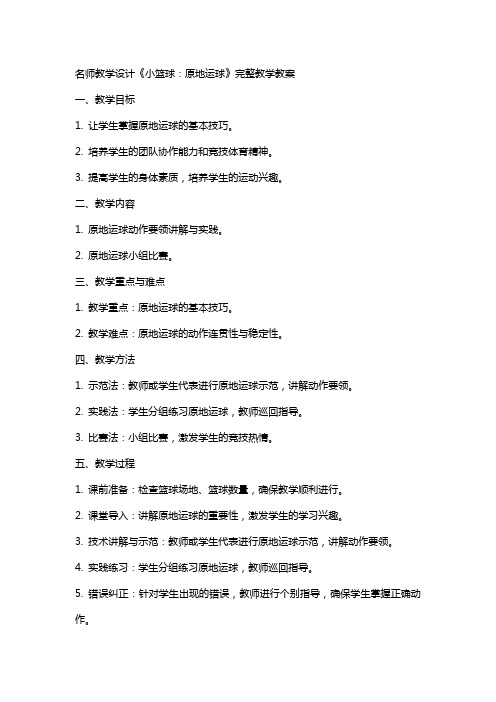 名师教学设计《小篮球：原地运球》完整教学教案

一、教学目标

1. 让学生掌握原地运球的基本技巧。

2. 培养学生的团队协作能力和竞技体育精神。

3. 提高学生的身体素质，培养学生的运动兴趣。

二、教学内容

1. 原地运球动作要领讲解与实践。

2. 原地运球小组比赛。

三、教学重点与难点

1. 教学重点：原地运球的基本技巧。

2. 教学难点：原地运球的动作连贯性与稳定性。

四、教学方法

1. 示范法：教师或学生代表进行原地运球示范，讲解动作要领。

2. 实践法：学生分组练习原地运球，教师巡回指导。

3. 比赛法：小组比赛，激发学生的竞技热情。

五、教学过程

1. 课前准备：检查篮球场地、篮球数量，确保教学顺利进行。

2. 课堂导入：讲解原地运球的重要性，激发学生的学习兴趣。

3. 技术讲解与示范：教师或学生代表进行原地运球示范，讲解动作要领。

4. 实践练习：学生分组练习原地运球，教师巡回指导。

5. 错误纠正：针对学生出现的错误，教师进行个别指导，确保学生掌握正确动作。